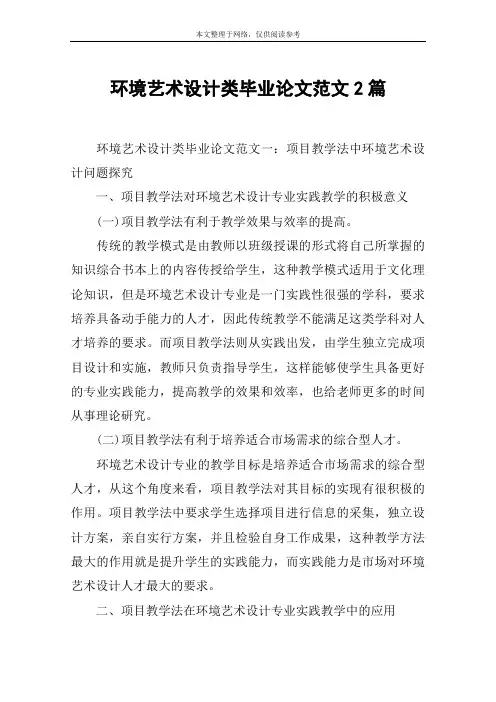 本文整理于网络，仅供阅读参考

环境艺术设计类毕业论文范文 2 篇

环境艺术设计类毕业论文范文一：项目教学法中环境艺术设计问题探究

一、项目教学法对环境艺术设计专业实践教学的积极意义

(一)项目教学法有利于教学效果与效率的提高。

传统的教学模式是由教师以班级授课的形式将自己所掌握的知识综合书本上的内容传授给学生，这种教学模式适用于文化理论知识，但是环境艺术设计专业是一门实践性很强的学科，要求培养具备动手能力的人才，因此传统教学不能满足这类学科对人才培养的要求。而项目教学法则从实践出发，由学生独立完成项目设计和实施，教师只负责指导学生，这样能够使学生具备更好的专业实践能力，提高教学的效果和效率，也给老师更多的时间从事理论研究。

(二)项目教学法有利于培养适合市场需求的综合型人才。

环境艺术设计专业的教学目标是培养适合市场需求的综合型人才，从这个角度来看，项目教学法对其目标的实现有很积极的作用。项目教学法中要求学生选择项目进行信息的采集，独立设计方案，亲自实行方案，并且检验自身工作成果，这种教学方法最大的作用就是提升学生的实践能力，而实践能力是市场对环境艺术设计人才最大的要求。

二、项目教学法在环境艺术设计专业实践教学中的应用